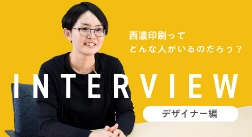 西濃印刷って
どんな人がいるのだろう？

INTERVIEW

デザイナー編